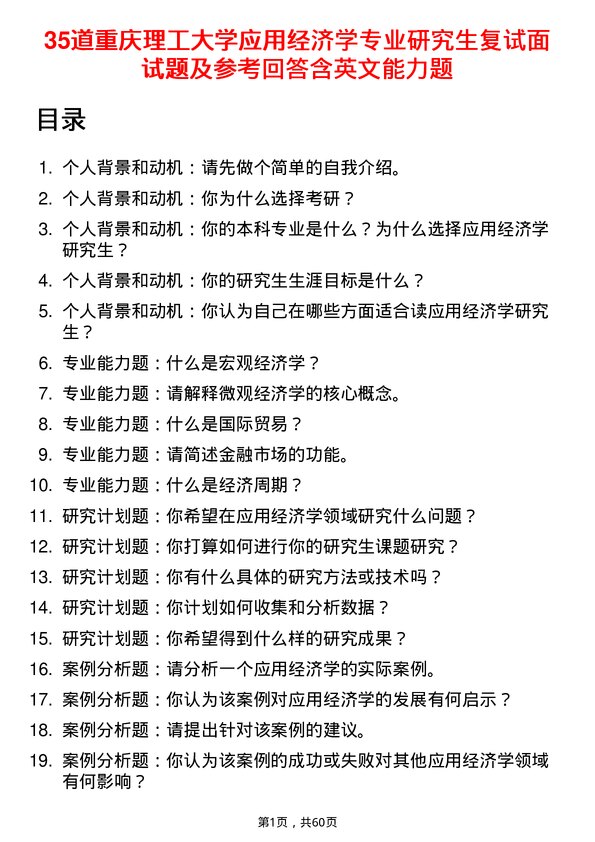 35道重庆理工大学应用经济学专业研究生复试面试题及参考回答含英文能力题

目录

1. 个人背景和动机：请先做个简单的自我介绍。
2. 个人背景和动机：你为什么选择考研？
3. 个人背景和动机：你的本科专业是什么？为什么选择应用经济学研究生？
4. 个人背景和动机：你的研究生生涯目标是什么？
5. 个人背景和动机：你认为自己在哪些方面适合读应用经济学研究生？
6. 专业能力题：什么是宏观经济学？
7. 专业能力题：请解释微观经济学的核心概念。
8. 专业能力题：什么是国际贸易？
9. 专业能力题：请简述金融市场的功能。
10. 专业能力题：什么是经济周期？
11. 研究计划题：你希望在应用经济学领域研究什么问题？
12. 研究计划题：你打算如何进行你的研究生课题研究？
13. 研究计划题：你有什么具体的研究方法或技术吗？
14. 研究计划题：你计划如何收集和分析数据？
15. 研究计划题：你希望得到什么样的研究成果？
16. 案例分析题：请分析一个应用经济学的实际案例。
17. 案例分析题：你认为该案例对应用经济学的发展有何启示？
18. 案例分析题：请提出针对该案例的建议。
19. 案例分析题：你认为该案例的成功或失败对其他应用经济学领域有何影响？

第1页，共60页